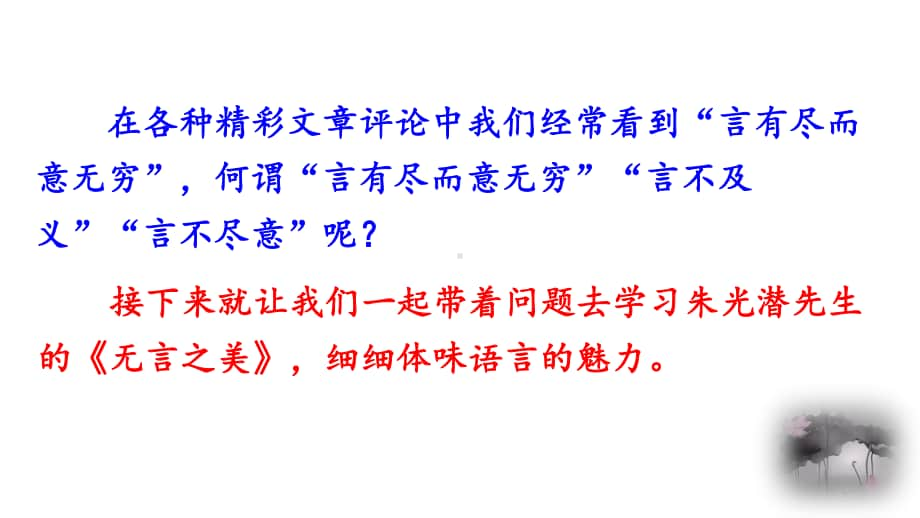 在各种精彩文章评论中我们经常看到“言有尽而意无穷”，何谓“言有尽而意无穷”“言不及义”“言不尽意”呢？

接下来就让我们一起带着问题去学习朱光潜先生的《无言之美》，细细体味语言的魅力。